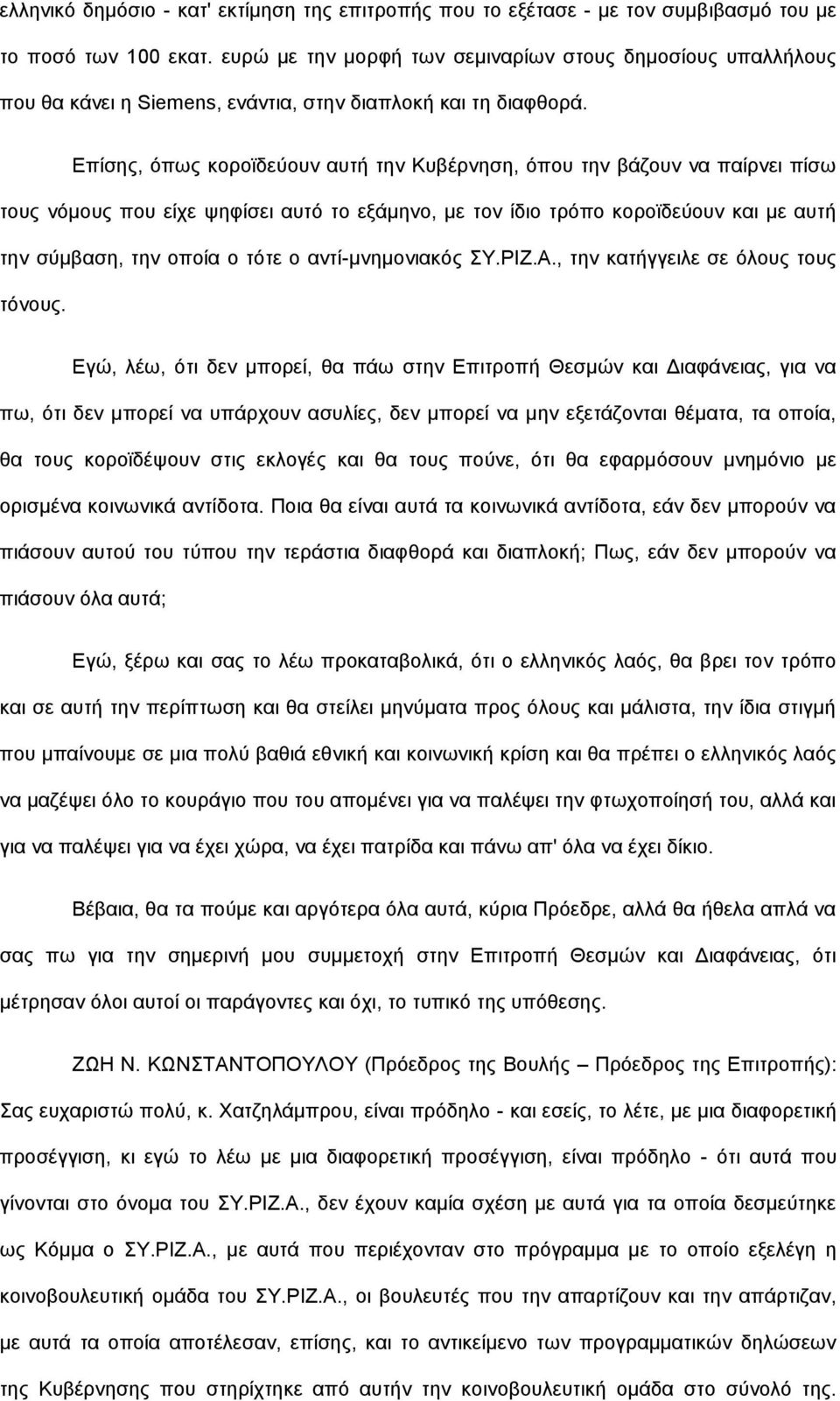 ελληνικό δημόσιο - κατ' εκτίμηση της επιτροπής που το εξέτασε - με τον συμβιβασμό του με το ποσό των 100 εκατ. ευρώ με την μορφή των σεμιναρίων στους δημοσίους υπαλλήλους που θα κάνει η Siemens, ενάντια, στην διαπλοκή και τη διαφθορά.

Επίσης, όπως κοροϊδεύουν αυτή την Κυβέρνηση, όπου την βάζουν να παίρνει πίσω τους νόμους που είχε ψηφίσει αυτό το εξάμηνο, με τον ίδιο τρόπο κοροϊδεύουν και με αυτή την σύμβαση, την οποία ο τότε ο αντί-μνημονιακός ΣΥ.ΡΙΖ.Α., την κατήγγειλε σε όλους τους τόνους.

Εγώ, λέω, ότι δεν μπορεί, θα πάω στην Επιτροπή Θεσμών και Διαφάνειας, για να πω, ότι δεν μπορεί να υπάρχουν ασυλίες, δεν μπορεί να μην εξετάζονται θέματα, τα οποία, θα τους κοροϊδέψουν στις εκλογές και θα τους πούνε, ότι θα εφαρμόσουν μνημόνιο με ορισμένα κοινωνικά αντίδοτα. Ποια θα είναι αυτά τα κοινωνικά αντίδοτα, εάν δεν μπορούν να πιάσουν αυτού του τύπου την τεράστια διαφθορά και διαπλοκή; Πως, εάν δεν μπορούν να πιάσουν όλα αυτά;

Εγώ, ξέρω και σας το λέω προκαταβολικά, ότι ο ελληνικός λαός, θα βρει τον τρόπο και σε αυτή την περίπτωση και θα στείλει μηνύματα προς όλους και μάλιστα, την ίδια στιγμή που μπαίνουμε σε μια πολύ βαθιά εθνική και κοινωνική κρίση και θα πρέπει ο ελληνικός λαός να μαζέψει όλο το κουράγιο που του απομένει για να παλέψει την φτωχοποίησή του, αλλά και για να παλέψει για να έχει χώρα, να έχει πατρίδα και πάνω απ' όλα να έχει δίκιο.

Βέβαια, θα τα πούμε και αργότερα όλα αυτά, κύρια Πρόεδρε, αλλά θα ήθελα απλά να σας πω για την σημερινή μου συμμετοχή στην Επιτροπή Θεσμών και Διαφάνειας, ότι μέτρησαν όλοι αυτοί οι παράγοντες και όχι, το τυπικό της υπόθεσης.

ΖΩΗ Ν. ΚΩΝΣΤΑΝΤΟΠΟΥΛΟΥ (Πρόεδρος της Βουλής – Πρόεδρος της Επιτροπής): Σας ευχαριστώ πολύ, κ. Χατζηλάμπρου, είναι πρόδηλο - και εσείς, το λέτε, με μια διαφορετική προσέγγιση, κι εγώ το λέω με μια διαφορετική προσέγγιση, είναι πρόδηλο - ότι αυτά που γίνονται στο όνομα του ΣΥ.ΡΙΖ.Α., δεν έχουν καμία σχέση με αυτά για τα οποία δεσμεύτηκε ως Κόμμα ο ΣΥ.ΡΙΖ.Α., με αυτά που περιέχονταν στο πρόγραμμα με το οποίο εξελέγη η κοινοβουλευτική ομάδα του ΣΥ.ΡΙΖ.Α., οι βουλευτές που την απαρτίζουν και την απάρτιζαν, με αυτά τα οποία αποτέλεσαν, επίσης, και το αντικείμενο των προγραμματικών δηλώσεων της Κυβέρνησης που στηρίχτηκε από αυτήν την κοινοβουλευτική ομάδα στο σύνολό της.